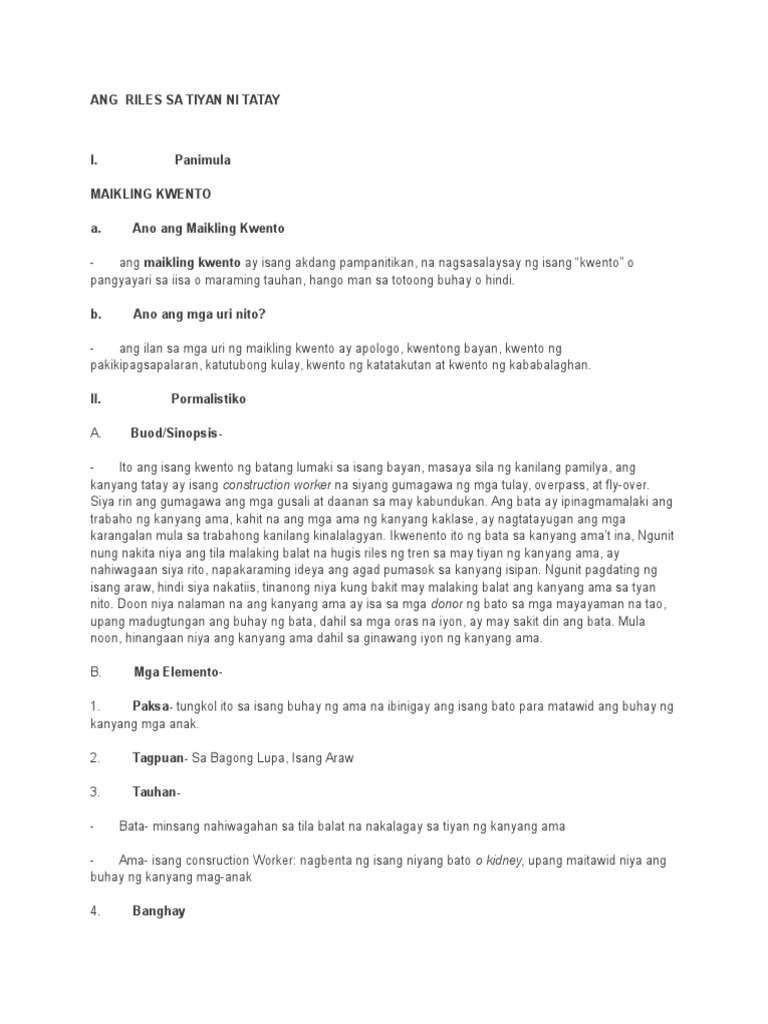 ANG RILES SA TIYAN NI TATAY

I. Panimula

MAIKLING KWENTO

a. Ano ang Maikling Kwento

- ang maikling kwento ay isang akdang pampanitikan, na nagsasalaysay ng isang "kwento" o pangyayari sa iisa o maraming tauhan, hango man sa totoong buhay o hindi.

b. Ano ang mga uri nito?

- ang ilan sa mga uri ng maikling kwento ay apologo, kwentong bayan, kwento ng pakikipagsapalaran, katutubong kulay, kwento ng katatakutan at kwento ng kababalaghan.

II. Pormalistiko

A. Buod/Sinopsis-

- Ito ang isang kwento ng batang lumaki sa isang bayan, masaya sila ng kanilang pamilya, ang kanyang tatay ay isang construction worker na siyang gumagawa ng mga tulay, overpass, at fly-over. Siya rin ang gumagawa ang mga gusali at daanan sa may kabundukan. Ang bata ay ipinagmamalaki ang trabaho ng kanyang ama, kahit na ang mga ama ng kanyang kaklase, ay nagtatayugan ang mga karangalan mula sa trabahong kanilang kinalalagyan. Ikwenento ito ng bata sa kanyang ama't ina, Ngunit nung nakita niya ang tila malaking balat na hugis riles ng tren sa may tiyan ng kanyang ama, ay nahiwagaan siya rito, napakaraming ideya ang agad pumasok sa kanyang isipan. Ngunit pagdating ng isang araw, hindi siya nakatiis, tinanong niya kung bakit may malaking balat ang kanyang ama sa tyan nito. Doon niya nalaman na ang kanyang ama ay isa sa mga donor ng bato sa mga mayayaman na tao, upang madugtungan ang buhay ng bata, dahil sa mga oras na iyon, ay may sakit din ang bata. Mula noon, hinangaan niya ang kanyang ama dahil sa ginawang iyon ng kanyang ama.

B. Mga Elemento-

1. Paksa- tungkol ito sa isang buhay ng ama na ibinigay ang isang bato para matawid ang buhay ng kanyang mga anak.

2. Tagpuan- Sa Bagong Lupa, Isang Araw

3. Tauhan-

- Bata- minsang nahiwagahan sa tila balat na nakalagay sa tiyan ng kanyang ama

- Ama- isang consruction Worker: nagbenta ng isang niyang bato o kidney, upang maitawid niya ang buhay ng kanyang mag-anak

4. Banghay